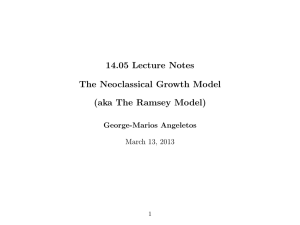 14.05 Lecture Notes

The Neoclassical Growth Model

(aka The Ramsey Model)

George-Marios Angeletos

March 13, 2013

1